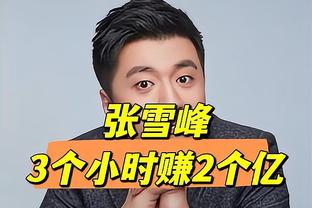 张雪峰
3个小时赚2个亿